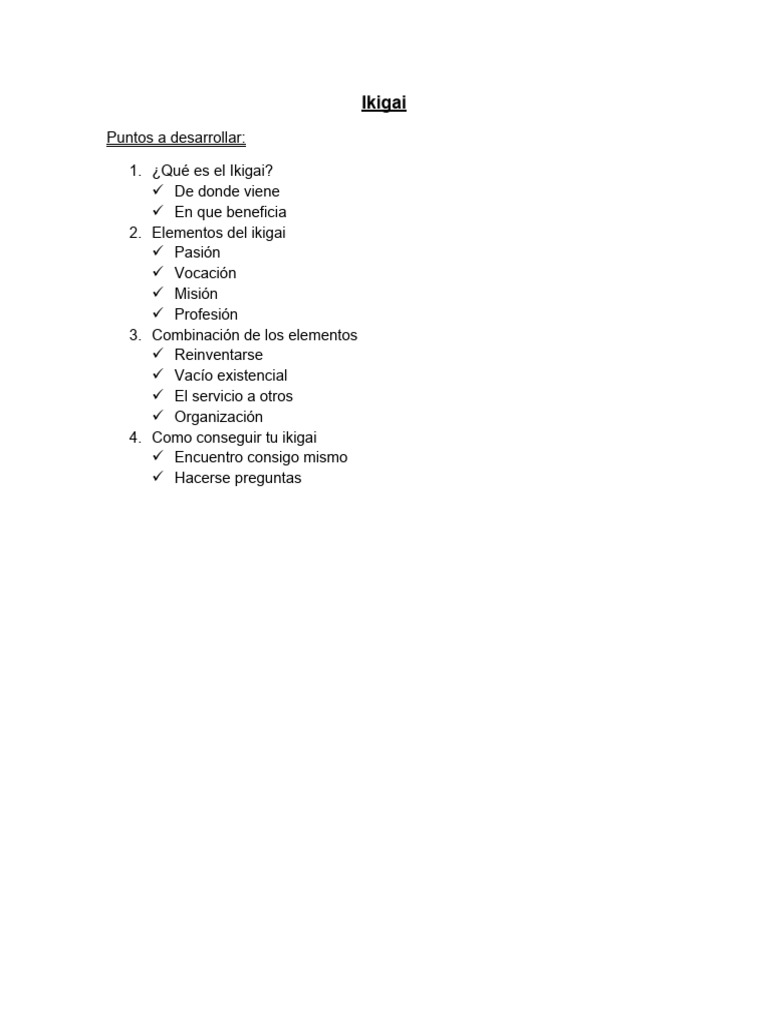 Ikigai

Puntos a desarrollar:

1. ¿Qué es el Ikigai?
✓ De donde viene
✓ En que beneficia
2. Elementos del ikigai
✓ Pasión
✓ Vocación
✓ Misión
✓ Profesión
3. Combinación de los elementos
✓ Reinventarse
✓ Vacío existencial
✓ El servicio a otros
✓ Organización
4. Como conseguir tu ikigai
✓ Encuentro consigo mismo
✓ Hacerse preguntas